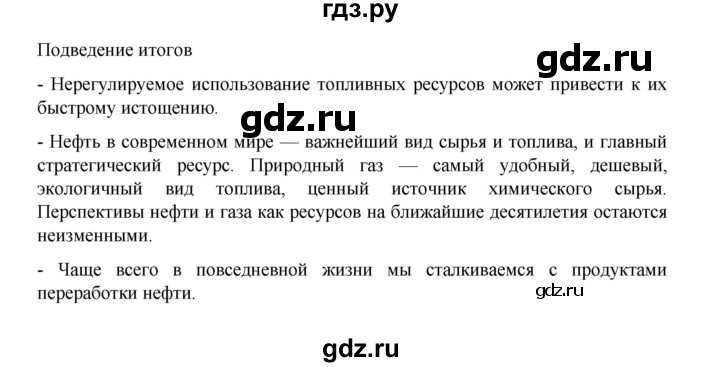 гдз.ру

Подведение итогов

gdz.ru

- Нерегулируемое использование топливных ресурсов может привести к их быстрому истощению.

gdz.ru

- Нефть в современном мире — важнейший вид сырья и топлива, и главный стратегический ресурс. Природный газ — самый удобный, дешевый, экологичный вид топлива, ценный источник химического сырья. Перспективы нефти и газа как ресурсов на ближайшие десятилетия остаются неизменными.

- Чаще всего в повседневной жизни мы сталкиваемся с продуктами переработки нефти.

gdz.ru

gdz.ru